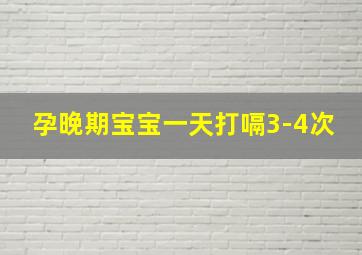 孕晚期宝宝一天打嗝3-4次